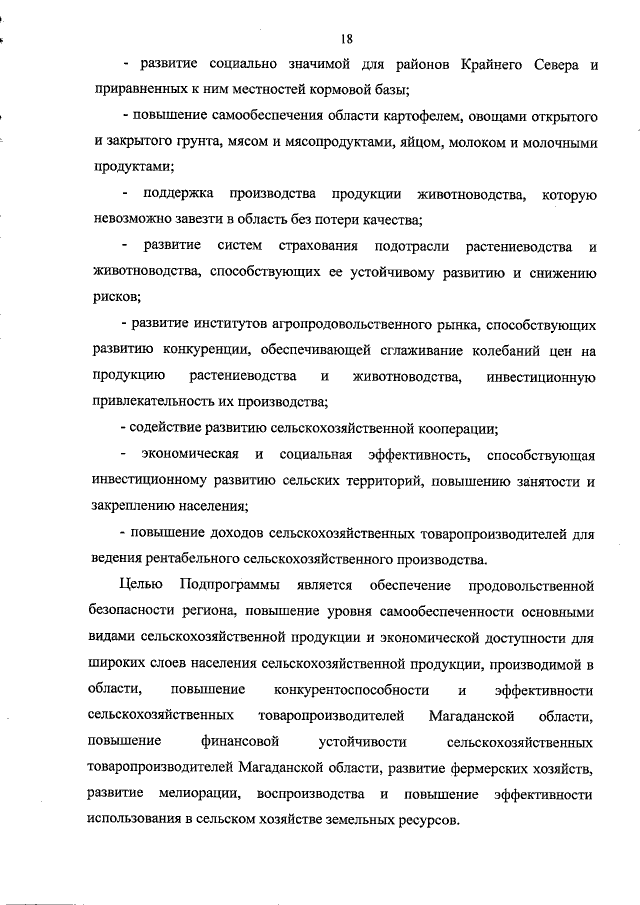 18

- развитие социально значимой для районов Крайнего Севера и приравненных к ним местностей кормовой базы;

- повышение самообеспечения области картофелем, овощами открытого и закрытого грунта, мясом и мясопродуктами, яйцом, молоком и молочными продуктами;

- поддержка производства продукции животноводства, которую невозможно завезти в область без потери качества;

- развитие систем страхования подотрасли растениеводства и животноводства, способствующих ее устойчивому развитию и снижению рисков;

- развитие институтов агропродовольственного рынка, способствующих развитию конкуренции, обеспечивающей сглаживание колебаний цен на продукцию растениеводства и животноводства, инвестиционную привлекательность их производства;

- содействие развитию сельскохозяйственной кооперации;

- экономическая и социальная эффективность, способствующая инвестиционному развитию сельских территорий, повышению занятости и закреплению населения;

- повышение доходов сельскохозяйственных товаропроизводителей для ведения рентабельного сельскохозяйственного производства.

Целью Подпрограммы является обеспечение продовольственной безопасности региона, повышение уровня самообеспеченности основными видами сельскохозяйственной продукции и экономической доступности для широких слоев населения сельскохозяйственной продукции, производимой в области, повышение конкурентоспособности и эффективности сельскохозяйственных товаропроизводителей Магаданской области, повышение финансовой устойчивости сельскохозяйственных товаропроизводителей Магаданской области, развитие фермерских хозяйств, развитие мелиорации, воспроизводства и повышение эффективности использования в сельском хозяйстве земельных ресурсов.